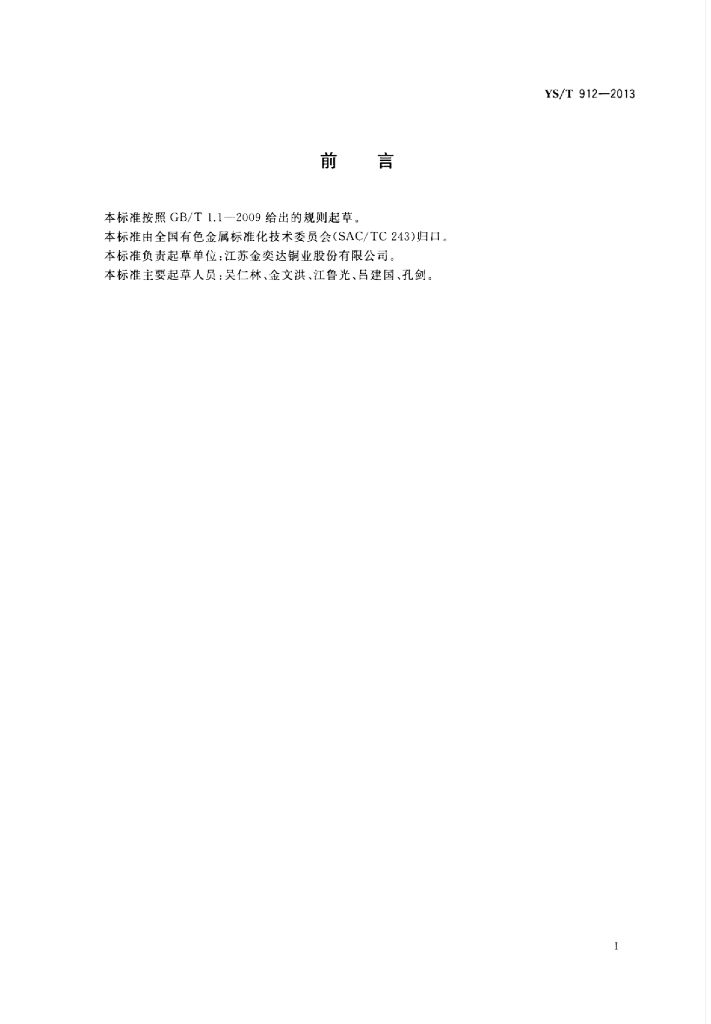 YS/T 912—2013

前　言

本标准按照 GB/T 1.1—2009 给出的规则起草。

本标准由全国有色金属标准化技术委员会(SAC/TC 243)归口。

本标准负责起草单位:江苏金奕达铜业股份有限公司。

本标准主要起草人员:吴仁林、金文洪、江鲁光、吕建国、孔剑。

I